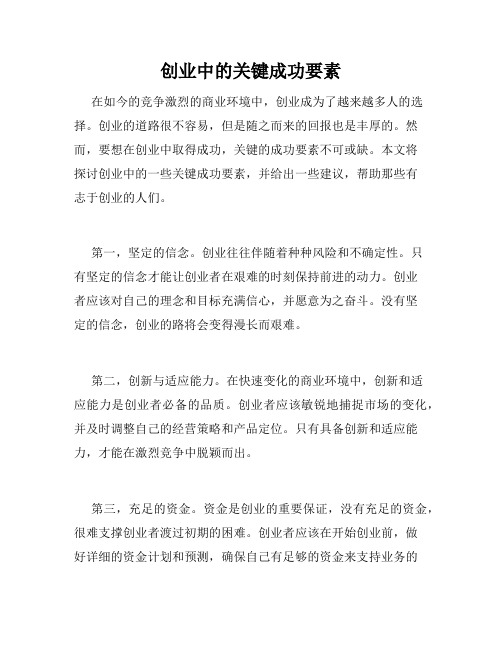 创业中的关键成功要素

在如今的竞争激烈的商业环境中，创业成为了越来越多人的选择。创业的道路很不容易，但是随之而来的回报也是丰厚的。然而，要想在创业中取得成功，关键的成功要素不可或缺。本文将探讨创业中的一些关键成功要素，并给出一些建议，帮助那些有志于创业的人们。

第一，坚定的信念。创业往往伴随着种种风险和不确定性。只有坚定的信念才能让创业者在艰难的时刻保持前进的动力。创业者应该对自己的理念和目标充满信心，并愿意为之奋斗。没有坚定的信念，创业的路将会变得漫长而艰难。

第二，创新与适应能力。在快速变化的商业环境中，创新和适应能力是创业者必备的品质。创业者应该敏锐地捕捉市场的变化，并及时调整自己的经营策略和产品定位。只有具备创新和适应能力，才能在激烈竞争中脱颖而出。

第三，充足的资金。资金是创业的重要保证，没有充足的资金，很难支撑创业者渡过初期的困难。创业者应该在开始创业前，做好详细的资金计划和预测，确保自己有足够的资金来支持业务的